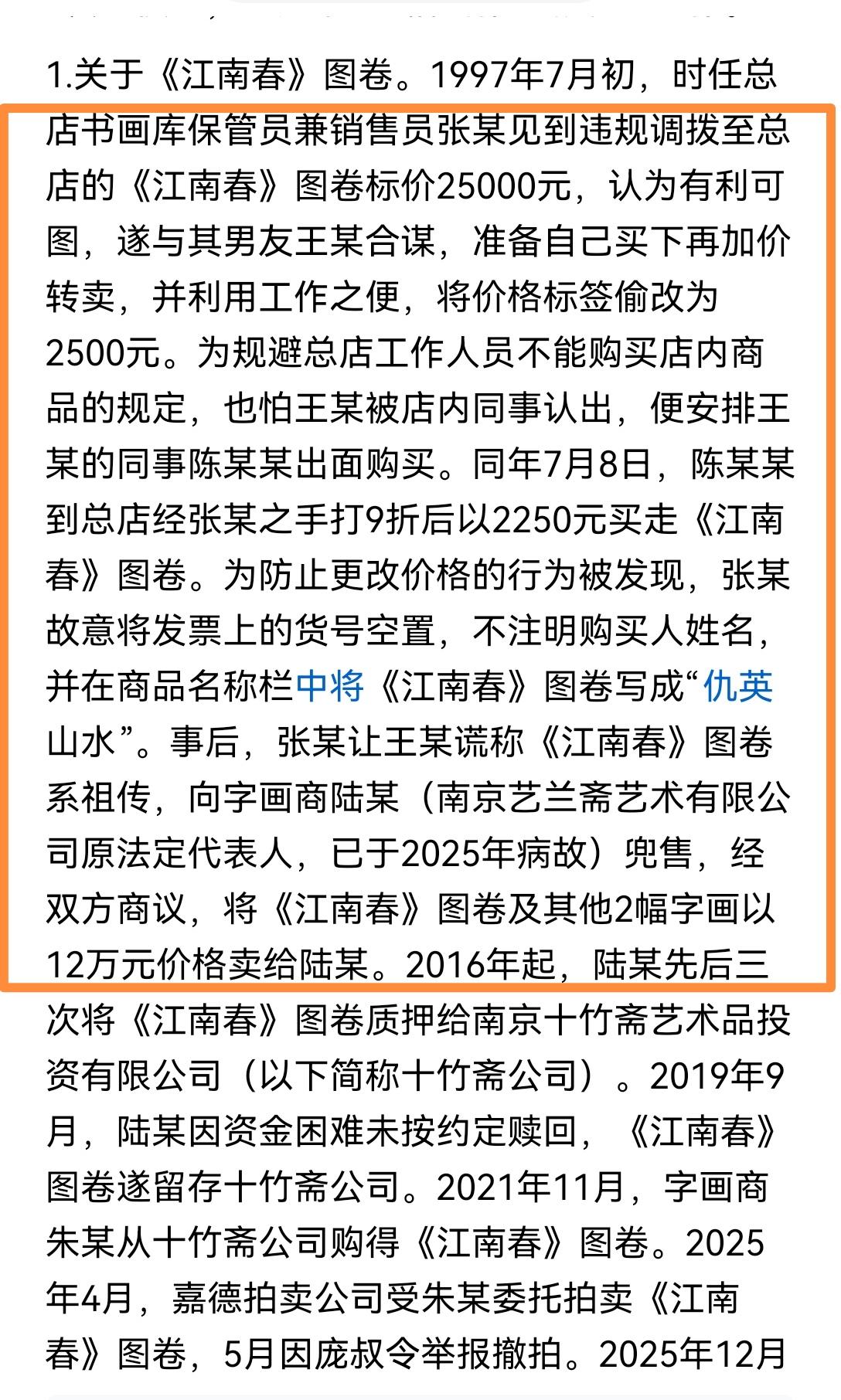 1.关于《江南春》图卷。1997年7月初，时任总店书画库保管员兼销售员张某见到违规调拨至总店的《江南春》图卷标价25000元，认为有利可图，遂与其男友王某合谋，准备自己买下再加价转卖，并利用工作之便，将价格标签偷改为2500元。为规避总店工作人员不能购买店内商品的规定，也怕王某被店内同事认出，便安排王某的同事陈某某出面购买。同年7月8日，陈某某到总店经张某之手打9折后以2250元买走《江南春》图卷。为防止更改价格的行为被发现，张某故意将发票上的货号空置，不注明购买人姓名，并在商品名称栏中将《江南春》图卷写成“仇英山水”。事后，张某让王某谎称《江南春》图卷系祖传，向字画商陆某（南京艺兰斋艺术有限公司原法定代表人，已于2025年病故）兜售，经双方商议，将《江南春》图卷及其他2幅字画以12万元价格卖给陆某。2016年起，陆某先后三次将《江南春》图卷质押给南京十竹斋艺术品投资有限公司（以下简称十竹斋公司）。2019年9月，陆某因资金困难未按约定赎回，《江南春》图卷遂留存十竹斋公司。2021年11月，字画商朱某从十竹斋公司购得《江南春》图卷。2025年4月，嘉德拍卖公司受朱某委托拍卖《江南春》图卷，5月因庞叔令举报撤拍。2025年12月